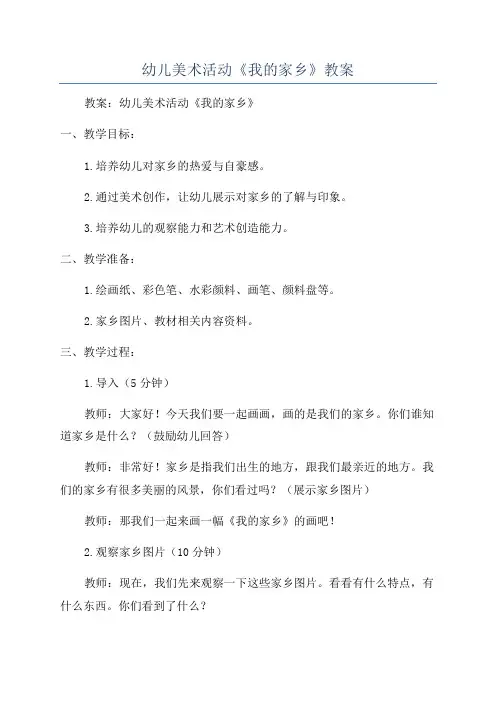 幼儿美术活动《我的家乡》教案

教案：幼儿美术活动《我的家乡》

一、教学目标：

1.培养幼儿对家乡的热爱与自豪感。

2.通过美术创作，让幼儿展示对家乡的了解与印象。

3.培养幼儿的观察能力和艺术创造能力。

二、教学准备：

1.绘画纸、彩色笔、水彩颜料、画笔、颜料盘等。

2.家乡图片、教材相关内容资料。

三、教学过程：

1.导入（5分钟）

教师：大家好！今天我们要一起画画，画的是我们的家乡。你们谁知道家乡是什么？（鼓励幼儿回答）

教师：非常好！家乡是指我们出生的地方，跟我们最亲近的地方。我们的家乡有很多美丽的风景，你们看过吗？（展示家乡图片）

教师：那我们一起来画一幅《我的家乡》的画吧！

2.观察家乡图片（10分钟）

教师：现在，我们先来观察一下这些家乡图片。看看有什么特点，有什么东西。你们看到了什么？